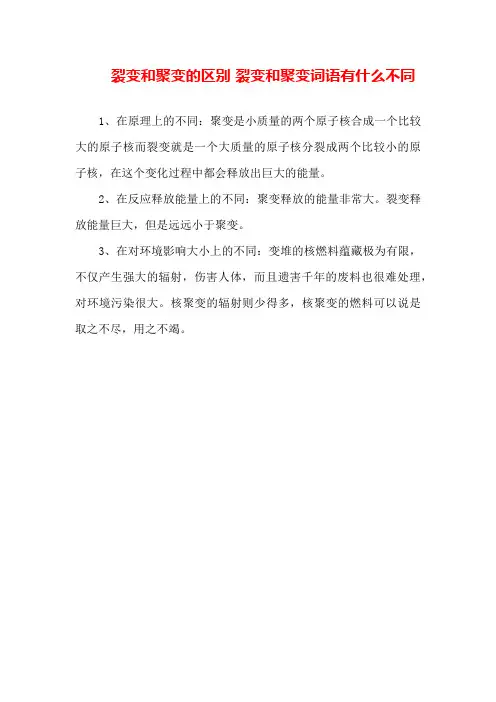 裂变和聚变的区别 裂变和聚变词语有什么不同

1、在原理上的不同：聚变是小质量的两个原子核合成一个比较大的原子核而裂变就是一个大质量的原子核分裂成两个比较小的原子核，在这个变化过程中都会释放出巨大的能量。

2、在反应释放能量上的不同：聚变释放的能量非常大。裂变释放能量巨大，但是远远小于聚变。

3、在对环境影响大小上的不同：变堆的核燃料蕴藏极为有限，不仅产生强大的辐射，伤害人体，而且遗害千年的废料也很难处理，对环境污染很大。核聚变的辐射则少得多，核聚变的燃料可以说是取之不尽，用之不竭。